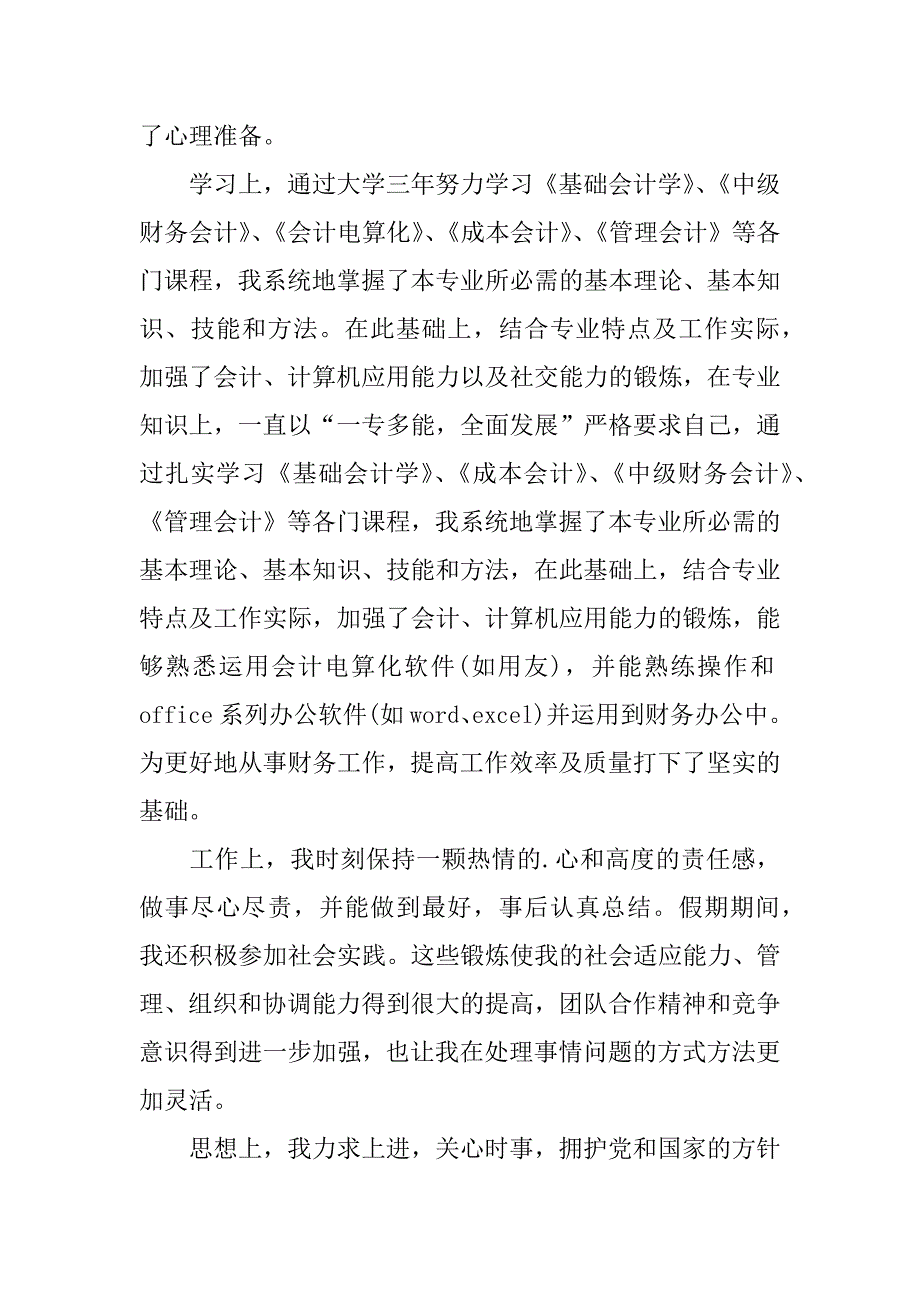 了心理准备。

学习上，通过大学三年努力学习《基础会计学》、《中级财务会计》、《会计电算化》、《成本会计》、《管理会计》等各门课程，我系统地掌握了本专业所必需的基本理论、基本知识、技能和方法。在此基础上，结合专业特点及工作实际，加强了会计、计算机应用能力以及社交能力的锻炼，在专业知识上，一直以“一专多能，全面发展”严格要求自己，通过扎实学习《基础会计学》、《成本会计》、《中级财务会计》、《管理会计》等各门课程，我系统地掌握了本专业所必需的基本理论、基本知识、技能和方法，在此基础上，结合专业特点及工作实际，加强了会计、计算机应用能力的锻炼，能够熟悉运用会计电算化软件(如用友)，并能熟练操作和office系列办公软件(如word、excel)并运用到财务办公中。为更好地从事财务工作，提高工作效率及质量打下了坚实的基础。

工作上，我时刻保持一颗热情的.心和高度的责任感，做事尽心尽责，并能做到最好，事后认真总结。假期期间，我还积极参加社会实践。这些锻炼使我的社会适应能力、管理、组织和协调能力得到很大的提高，团队合作精神和竞争意识得到进一步加强，也让我在处理事情问题的方式方法更加灵活。

思想上，我力求上进，关心时事，拥护党和国家的方针